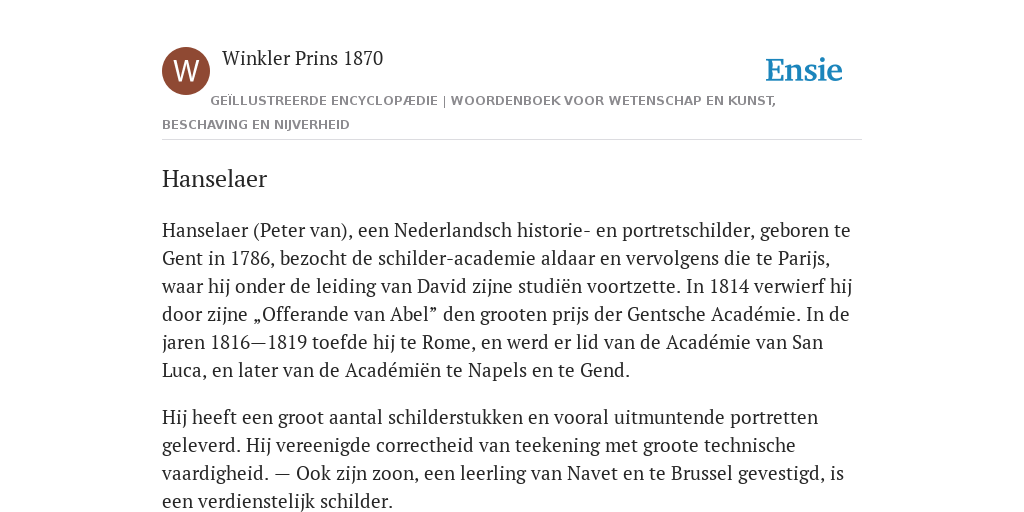 W

Winkler Prins 1870

Ensie

GEÏLLUSTREERDE ENCYCLOPÆDIE | WOORDENBOEK VOOR WETENSCHAP EN KUNST, BESCHAVING EN NIJVERHEID

Hanselaer

Hanselaer (Peter van), een Nederlandsch historie- en portretschilder, geboren te Gent in 1786, bezocht de schilder-academie aldaar en vervolgens die te Parijs, waar hij onder de leiding van David zijne studiën voortzette. In 1814 verwierf hij door zijne „Offerande van Abel” den grooten prijs der Gentsche Académie. In de jaren 1816—1819 toefde hij te Rome, en werd er lid van de Académie van San Luca, en later van de Académiën te Napels en te Gend.

Hij heeft een groot aantal schilderstukken en vooral uitmuntende portretten geleverd. Hij vereenigde correctheid van teekening met groote technische vaardigheid. — Ook zijn zoon, een leerling van Navet en te Brussel gevestigd, is een verdienstelijk schilder.